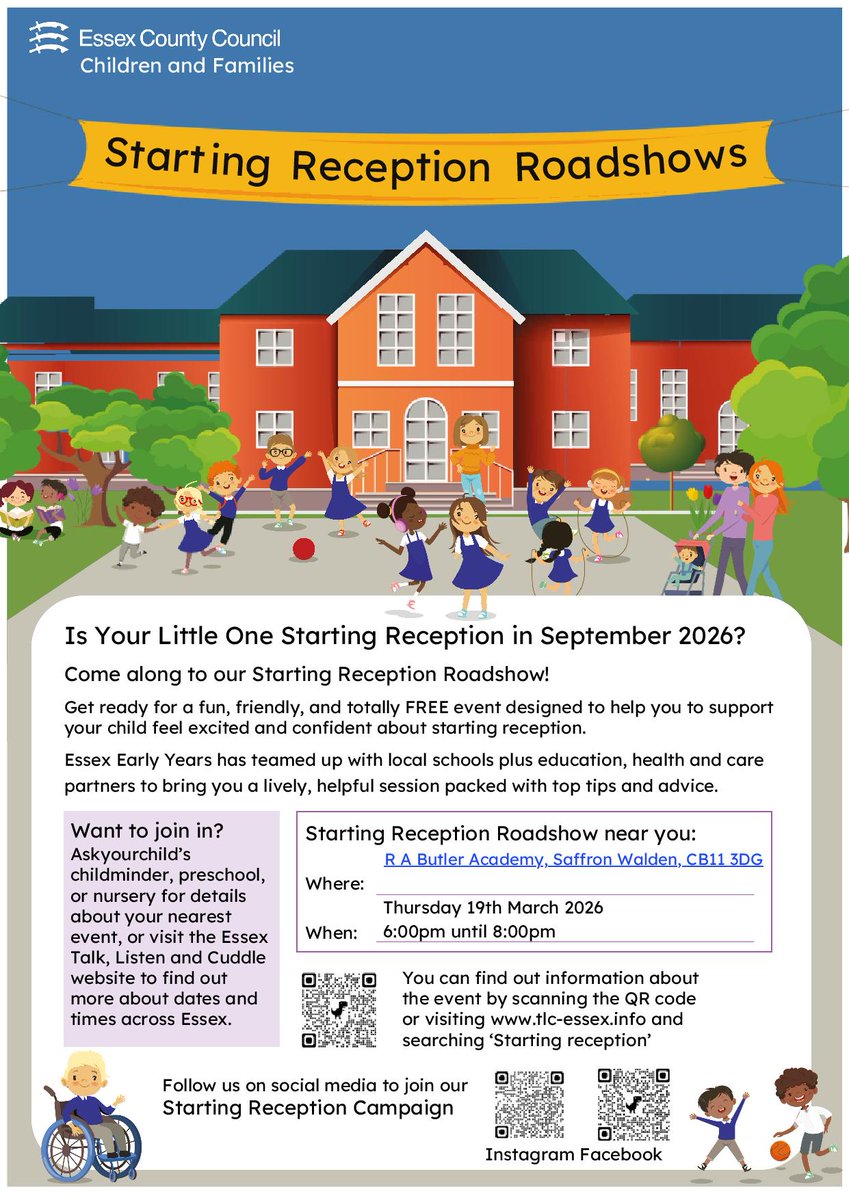 Essex County Council
Children and Families

Starting Reception Roadshows

Is Your Little One Starting Reception in September 2026?

Come along to our Starting Reception Roadshow!

Get ready for a fun, friendly, and totally FREE event designed to help you to support your child feel excited and confident about starting reception.

Essex Early Years has teamed up with local schools plus education, health and care partners to bring you a lively, helpful session packed with top tips and advice.

Want to join in? Askyourchild's childminder, preschool, or nursery for details about your nearest event, or visit the Essex Talk, Listen and Cuddle website to find out more about dates and times across Essex.

Starting Reception Roadshow near you:
Where: R A Butler Academy, Saffron Walden, CB11 3DG
When: Thursday 19th March 2026
6:00pm until 8:00pm

You can find out information about the event by scanning the QR code or visiting www.tlc-essex.info and searching 'Starting reception'

Follow us on social media to join our Starting Reception Campaign

Instagram Facebook